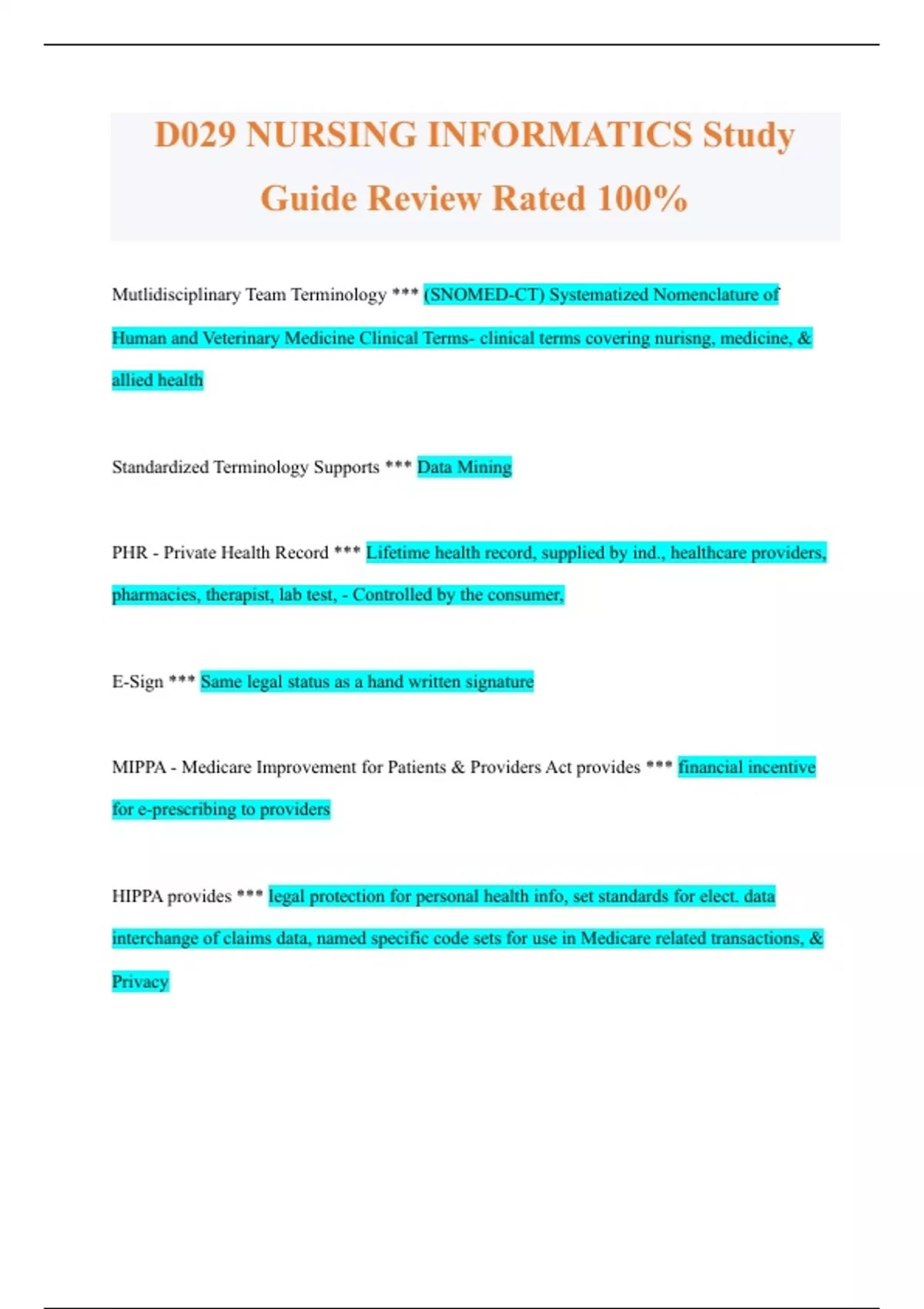 D029 NURSING INFORMATICS Study Guide Review Rated 100%

Mutlidisciplinary Team Terminology *** (SNOMED-CT) Systematized Nomenclature of Human and Veterinary Medicine Clinical Terms- clinical terms covering nurisng, medicine, & allied health

Standardized Terminology Supports *** Data Mining

PHR - Private Health Record *** Lifetime health record, supplied by ind., healthcare providers, pharmacies, therapist, lab test, - Controlled by the consumer,

E-Sign *** Same legal status as a hand written signature

MIPPA - Medicare Improvement for Patients & Providers Act provides *** financial incentive for e-prescribing to providers

HIPPA provides *** legal protection for personal health info, set standards for elect. data interchange of claims data, named specific code sets for use in Medicare related transactions, & Privacy